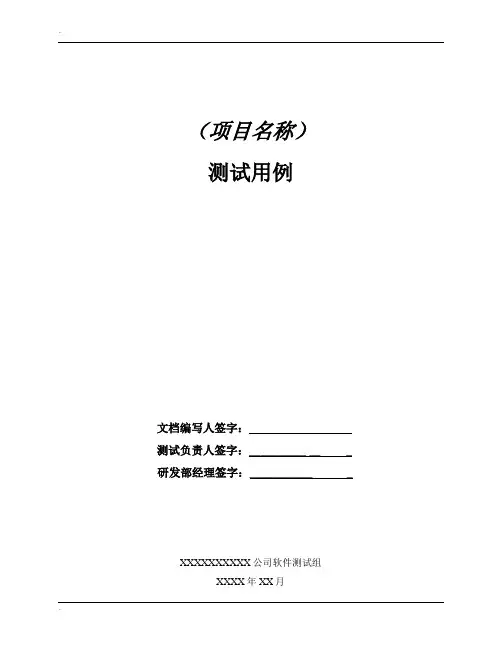 （项目名称）

测试用例

文档编写人签字：____
测试负责人签字：____
研发部经理签字：____

XXXXXXXXXX公司软件测试组
XXXX年XX月